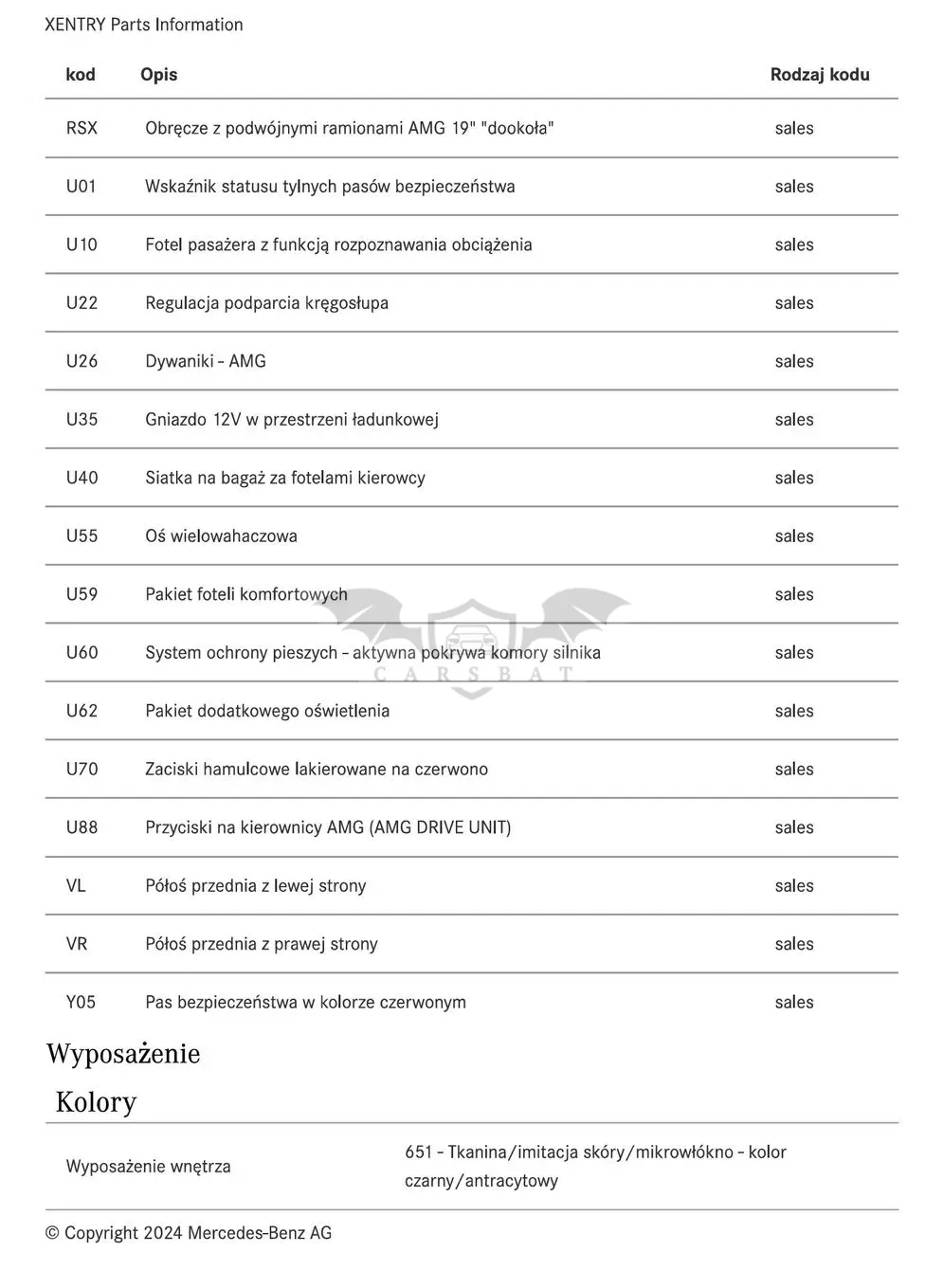 XENTRY Parts Information

| kod | Opis | Rodzaj kodu |
|---|---|---|
| RSX | Obręcze z podwójnymi ramionami AMG 19" "dookoła" | sales |
| U01 | Wskaźnik statusu tylnych pasów bezpieczeństwa | sales |
| U10 | Fotel pasażera z funkcją rozpoznawania obciążenia | sales |
| U22 | Regulacja podparcia kręgosłupa | sales |
| U26 | Dywaniki - AMG | sales |
| U35 | Gniazdo 12V w przestrzeni ładunkowej | sales |
| U40 | Siatka na bagaż za fotelami kierowcy | sales |
| U55 | Oś wielowahaczowa | sales |
| U59 | Pakiet foteli komfortowych | sales |
| U60 | System ochrony pieszych - aktywna pokrywa komory silnika | sales |
| U62 | Pakiet dodatkowego oświetlenia | sales |
| U70 | Zaciski hamulcowe lakierowane na czerwono | sales |
| U88 | Przyciski na kierownicy AMG (AMG DRIVE UNIT) | sales |
| VL | Półoś przednia z lewej strony | sales |
| VR | Półoś przednia z prawej strony | sales |
| Y05 | Pas bezpieczeństwa w kolorze czerwonym | sales |

CARSBAT

Wyposażenie

Kolory

| Wyposażenie wnętrza | 651 - Tkanina/imitacja skóry/mikrowłókno - kolor czarny/antracytowy |
|---|---|

© Copyright 2024 Mercedes-Benz AG